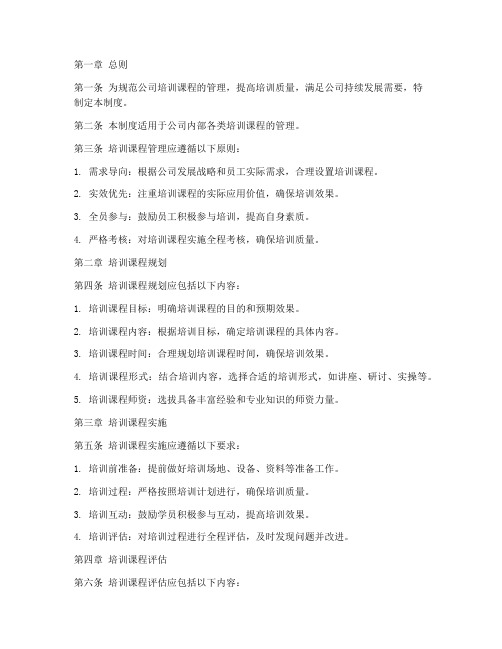 第一章 总则

第一条 为规范公司培训课程的管理，提高培训质量，满足公司持续发展需要，特制定本制度。

第二条 本制度适用于公司内部各类培训课程的管理。

第三条 培训课程管理应遵循以下原则：

1. 需求导向：根据公司发展战略和员工实际需求，合理设置培训课程。

2. 实效优先：注重培训课程的实际应用价值，确保培训效果。

3. 全员参与：鼓励员工积极参与培训，提高自身素质。

4. 严格考核：对培训课程实施全程考核，确保培训质量。

第二章 培训课程规划

第四条 培训课程规划应包括以下内容：

1. 培训课程目标：明确培训课程的目的和预期效果。

2. 培训课程内容：根据培训目标，确定培训课程的具体内容。

3. 培训课程时间：合理规划培训课程时间，确保培训效果。

4. 培训课程形式：结合培训内容，选择合适的培训形式，如讲座、研讨、实操等。

5. 培训课程师资：选拔具备丰富经验和专业知识的师资力量。

第三章 培训课程实施

第五条 培训课程实施应遵循以下要求：

1. 培训前准备：提前做好培训场地、设备、资料等准备工作。

2. 培训过程：严格按照培训计划进行，确保培训质量。

3. 培训互动：鼓励学员积极参与互动，提高培训效果。

4. 培训评估：对培训过程进行全程评估，及时发现问题并改进。

第四章 培训课程评估

第六条 培训课程评估应包括以下内容：